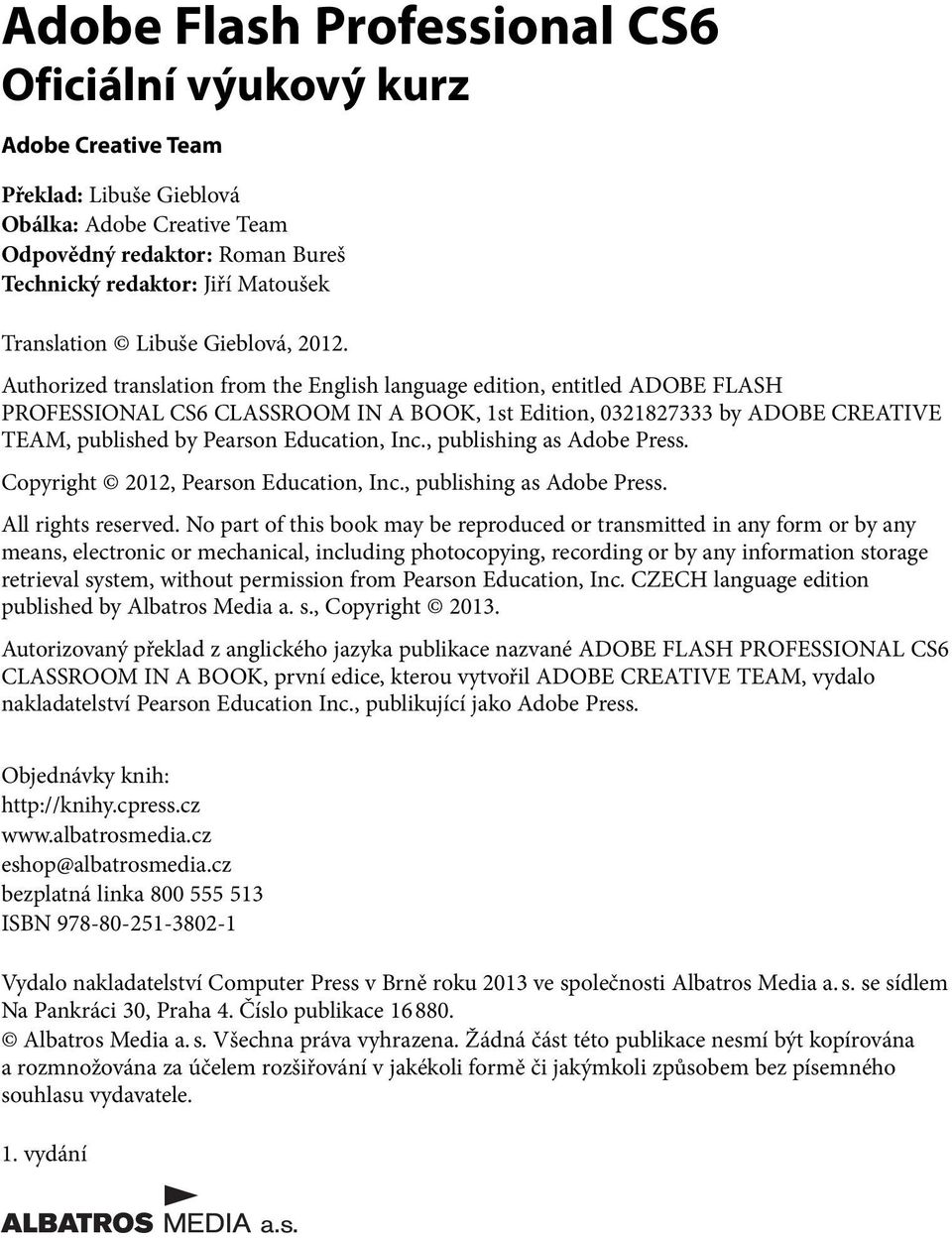 Adobe Flash Professional CS6
Oficiální výukový kurz

Adobe Creative Team

Překlad: Libuše Gieblová
Obálka: Adobe Creative Team
Odpovědný redaktor: Roman Bureš
Technický redaktor: Jiří Matoušek

Translation © Libuše Gieblová, 2012.

Authorized translation from the English language edition, entitled ADOBE FLASH PROFESSIONAL CS6 CLASSROOM IN A BOOK, 1st Edition, 0321827333 by ADOBE CREATIVE TEAM, published by Pearson Education, Inc., publishing as Adobe Press.

Copyright © 2012, Pearson Education, Inc., publishing as Adobe Press.

All rights reserved. No part of this book may be reproduced or transmitted in any form or by any means, electronic or mechanical, including photocopying, recording or by any information storage retrieval system, without permission from Pearson Education, Inc. CZECH language edition published by Albatros Media a. s., Copyright © 2013.

Autorizovaný překlad z anglického jazyka publikace nazvané ADOBE FLASH PROFESSIONAL CS6 CLASSROOM IN A BOOK, první edice, kterou vytvořil ADOBE CREATIVE TEAM, vydalo nakladatelství Pearson Education Inc., publikující jako Adobe Press.

Objednávky knih:
http://knihy.cpress.cz
www.albatrosmedia.cz
eshop@albatrosmedia.cz
bezplatná linka 800 555 513
ISBN 978-80-251-3802-1

Vydalo nakladatelství Computer Press v Brně roku 2013 ve společnosti Albatros Media a. s. se sídlem Na Pankráci 30, Praha 4. Číslo publikace 16 880.
© Albatros Media a. s. Všechna práva vyhrazena. Žádná část této publikace nesmí být kopírována a rozmnožována za účelem rozšiřování v jakékoli formě či jakýmkoli způsobem bez písemného souhlasu vydavatele.

1. vydání

ALBATROS MEDIA a.s.